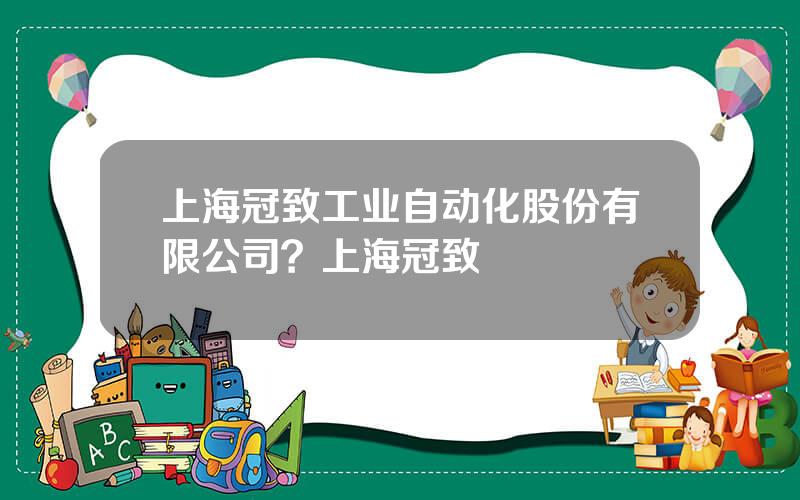 上海冠致工业自动化股份有限公司？上海冠致

ABC